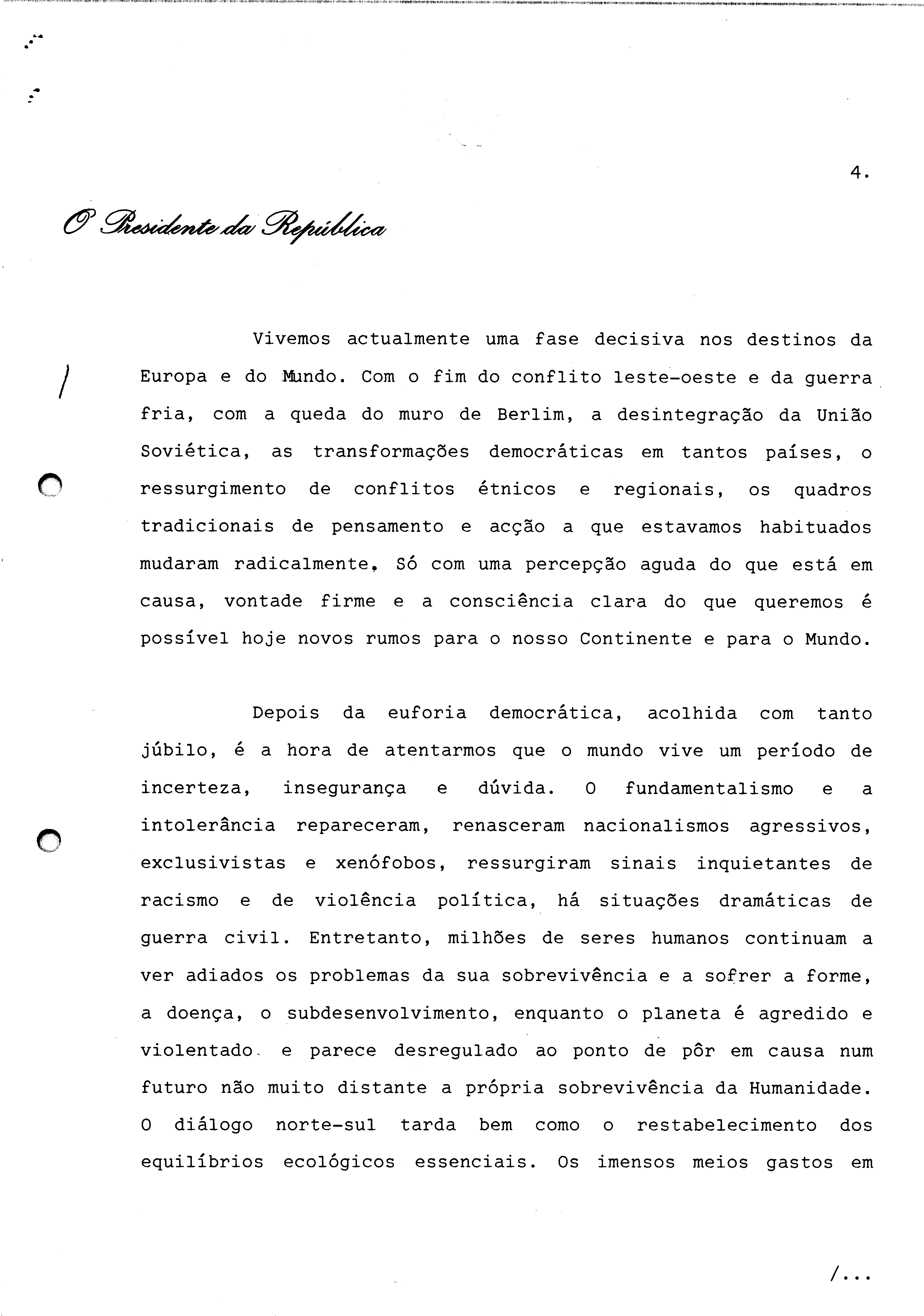 4.

O Presidente da República

Vivemos actualmente uma fase decisiva nos destinos da Europa e do Mundo. Com o fim do conflito leste-oeste e da guerra fria, com a queda do muro de Berlim, a desintegração da União Soviética, as transformações democráticas em tantos países, o ressurgimento de conflitos étnicos e regionais, os quadros tradicionais de pensamento e acção a que estavamos habituados mudaram radicalmente. Só com uma percepção aguda do que está em causa, vontade firme e a consciência clara do que queremos é possível hoje novos rumos para o nosso Continente e para o Mundo.

Depois da euforia democrática, acolhida com tanto júbilo, é a hora de atentarmos que o mundo vive um período de incerteza, insegurança e dúvida. O fundamentalismo e a intolerância repareceram, renasceram nacionalismos agressivos, exclusivistas e xenófobos, ressurgiram sinais inquietantes de racismo e de violência política, há situações dramáticas de guerra civil. Entretanto, milhões de seres humanos continuam a ver adiados os problemas da sua sobrevivência e a sofrer a forme, a doença, o subdesenvolvimento, enquanto o planeta é agredido e violentado e parece desregulado ao ponto de pôr em causa num futuro não muito distante a própria sobrevivência da Humanidade. O diálogo norte-sul tarda bem como o restabelecimento dos equilíbrios ecológicos essenciais. Os imensos meios gastos em

/...